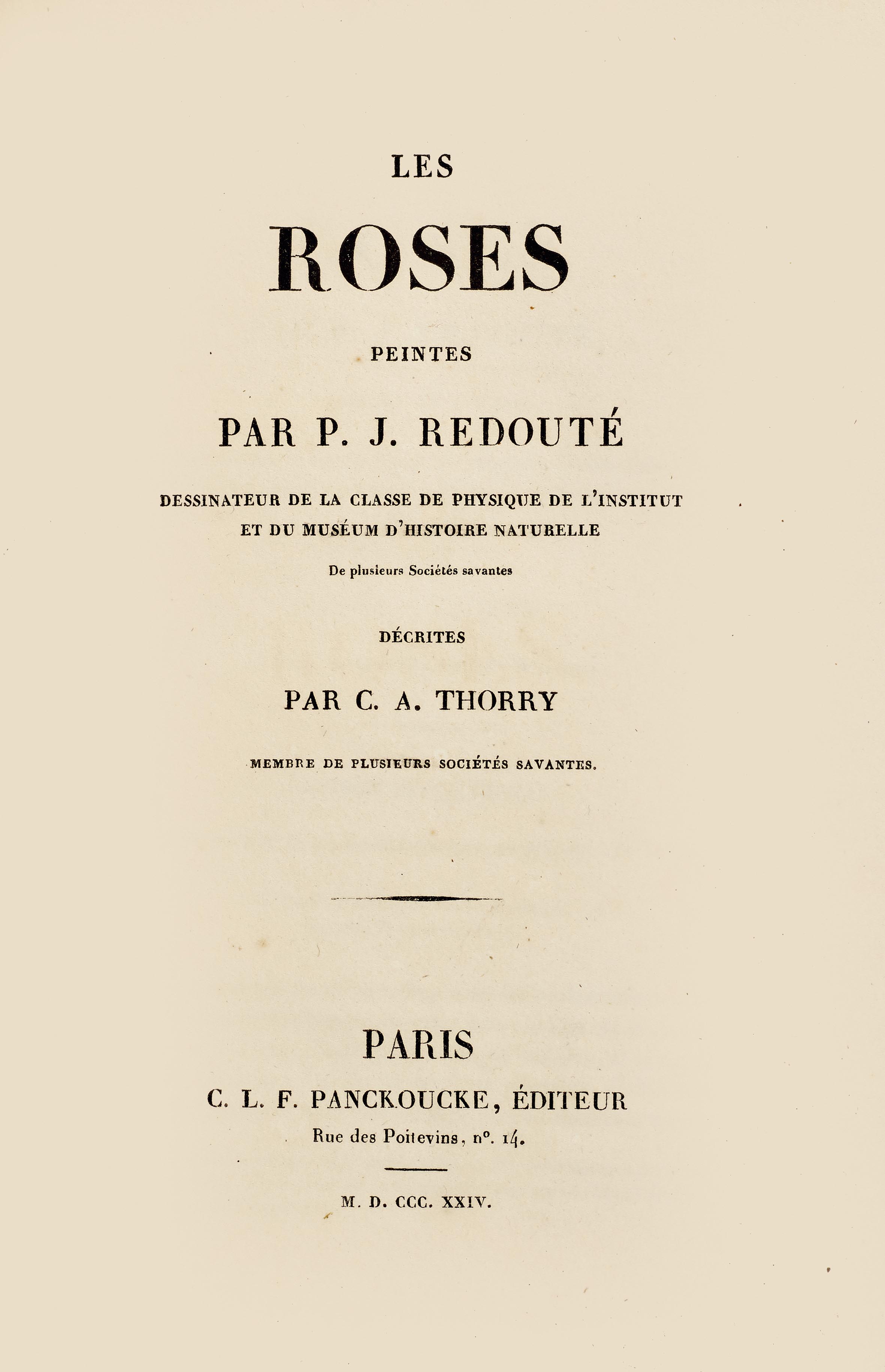 LES

ROSES

PEINTES

PAR P. J. REDOUTÉ

DESSINATEUR DE LA CLASSE DE PHYSIQUE DE L'INSTITUT ET DU MUSÉUM D'HISTOIRE NATURELLE

De plusieurs Sociétés savantes

DÉCRITES

PAR C. A. THORRY

MEMBRE DE PLUSIEURS SOCIÉTÉS SAVANTES.

PARIS

C. L. F. PANCKOUCKE, ÉDITEUR

Rue des Poitevins, n°. 14.

M. D. CCC. XXIV.